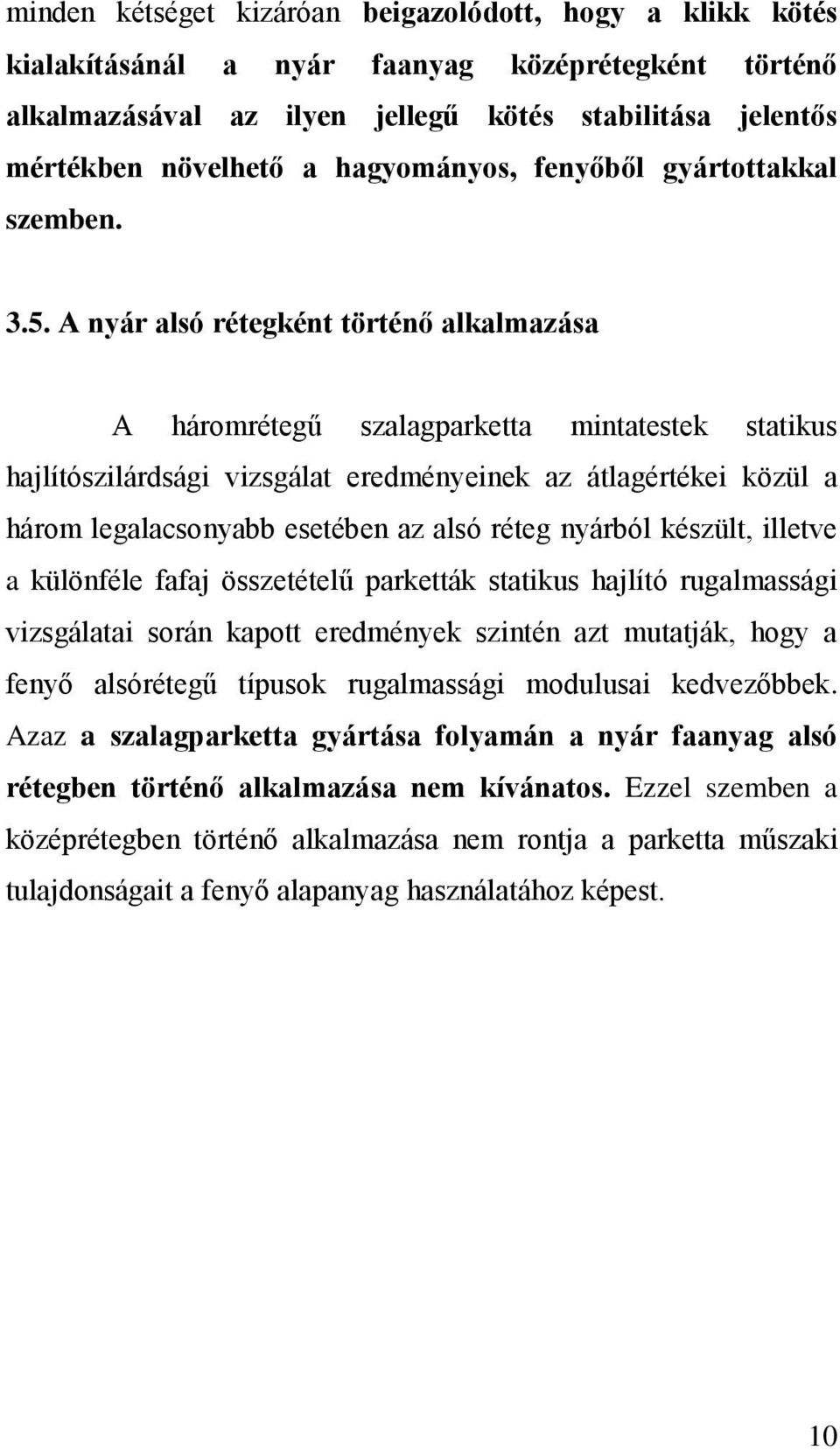 minden kétséget kizáróan beigazolódott, hogy a klikk kötés kialakításánál a nyár faanyag középrétegként történő alkalmazásával az ilyen jellegű kötés stabilitása jelentős mértékben növelhető a hagyományos, fenyőből gyártottakkal szemben.

3.5. A nyár alsó rétegként történő alkalmazása

A háromrétegű szalagparketta mintatestek statikus hajlítószilárdsági vizsgálat eredményeinek az átlagértékei közül a három legalacsonyabb esetében az alsó réteg nyárból készült, illetve a különféle fafaj összetételű parketták statikus hajlító rugalmassági vizsgálatai során kapott eredmények szintén azt mutatják, hogy a fenyő alsórétegű típusok rugalmassági modulusai kedvezőbbek. Azaz a szalagparketta gyártása folyamán a nyár faanyag alsó rétegben történő alkalmazása nem kívánatos. Ezzel szemben a középrétegben történő alkalmazása nem rontja a parketta műszaki tulajdonságait a fenyő alapanyag használatához képest.

10